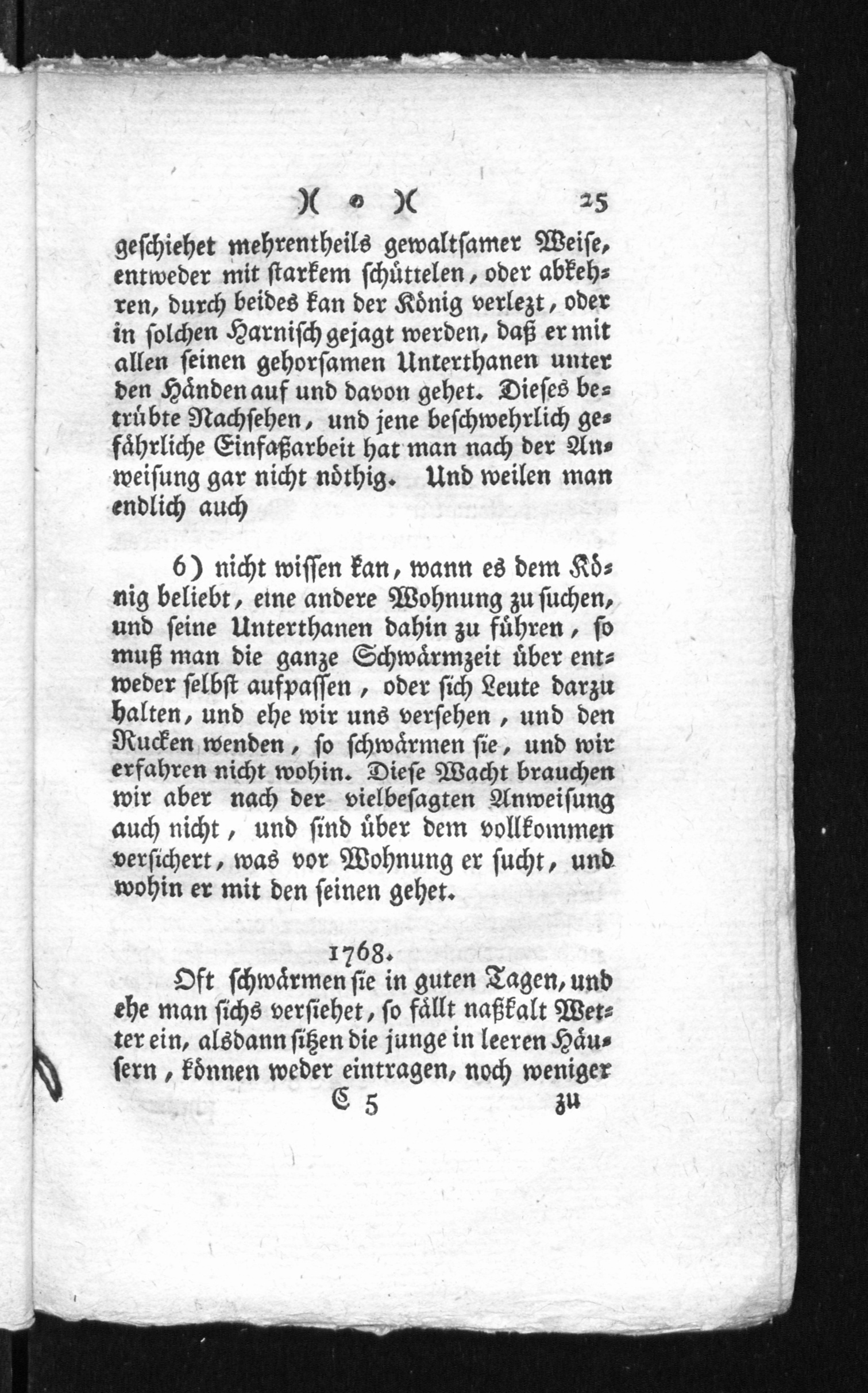 )( o )( 25

geschiehet mehrentheils gewaltsamer Weise, entweder mit starkem schüttelen, oder abkehren, durch beides kan der König verlezt, oder in solchen Harnisch gejagt werden, daß er mit allen seinen gehorsamen Unterthanen unter den Händen auf und davon gehet. Dieses betrübte Nachsehen, und jene beschwehrlich gefährliche Einfaßarbeit hat man nach der Anweisung gar nicht nöthig. Und weilen man endlich auch

6) nicht wissen kan, wann es dem König beliebt, eine andere Wohnung zu suchen, und seine Unterthanen dahin zu führen, so muß man die ganze Schwärmzeit über entweder selbst aufpassen, oder sich Leute darzu halten, und ehe wir uns versehen, und den Rucken wenden, so schwärmen sie, und wir erfahren nicht wohin. Diese Wacht brauchen wir aber nach der vielbesagten Anweisung auch nicht, und sind über dem vollkommen versichert, was vor Wohnung er sucht, und wohin er mit den seinen gehet.

1768.

Oft schwärmen sie in guten Tagen, und ehe man sichs versiehet, so fällt naßkalt Wetter ein, alsdann sitzen die junge in leeren Häusern, können weder eintragen, noch weniger

C 5 zu